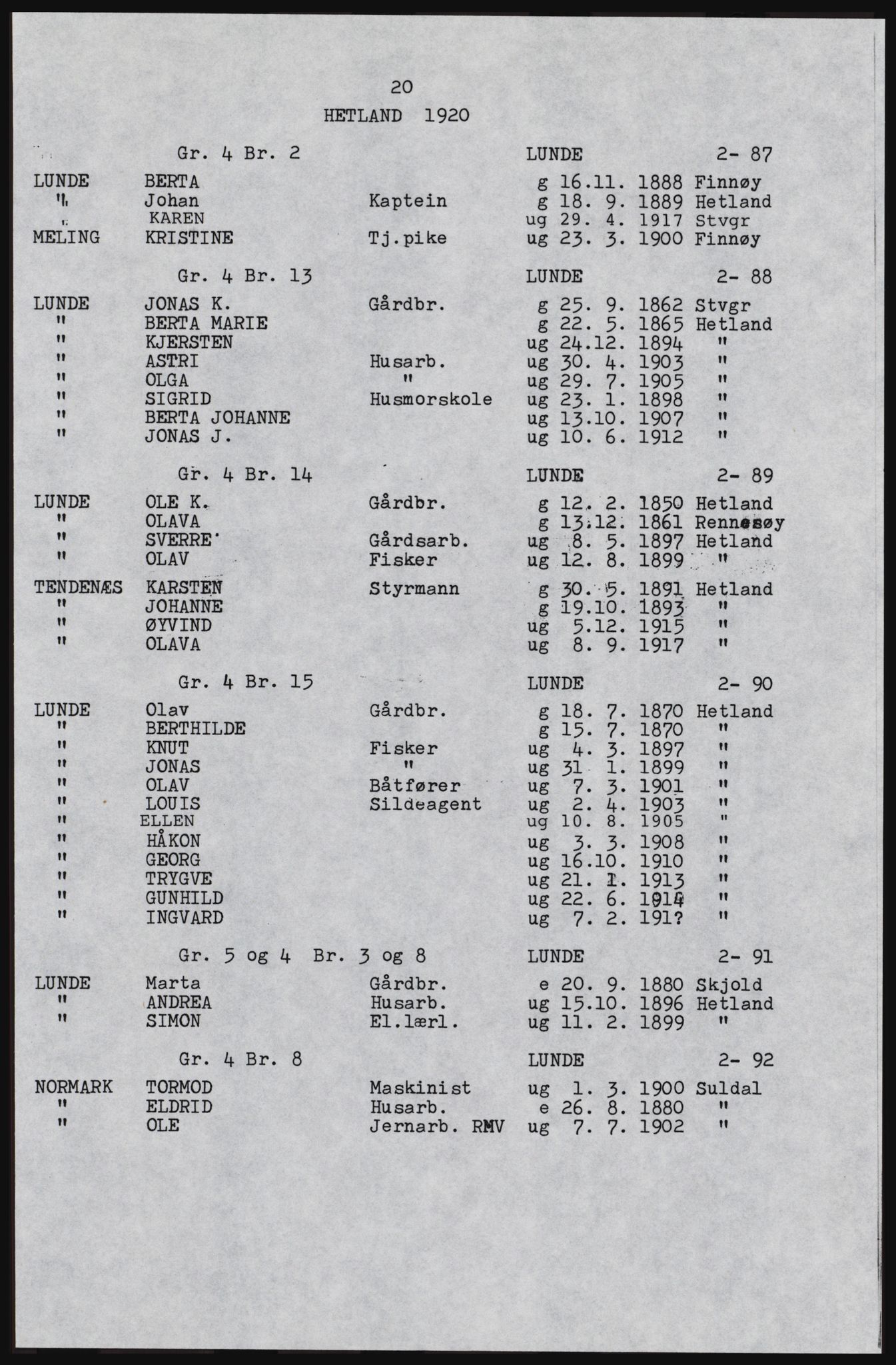 20
HETLAND 1920

Gr. 4 Br. 2 LUNDE 2- 87

LUNDE BERTA g 16.11. 1888 Finnøy
" Johan Kaptein g 18. 9. 1889 Hetland
" KAREN ug 29. 4. 1917 Stvgr
MELING KRISTINE Tj.pike ug 23. 3. 1900 Finnøy

Gr. 4 Br. 13 LUNDE 2- 88

LUNDE JONAS K. Gårdbr. g 25. 9. 1862 Stvgr
" BERTA MARIE g 22. 5. 1865 Hetland
" KJERSTEN ug 24.12. 1894 "
" ASTRI Husarb. ug 30. 4. 1903 "
" OLGA " ug 29. 7. 1905 "
" SIGRID Husmorskole ug 23. 1. 1898 "
" BERTA JOHANNE ug 13.10. 1907 "
" JONAS J. ug 10. 6. 1912 "

Gr. 4 Br. 14 LUNDE 2- 89

LUNDE OLE K. Gårdbr. g 12. 2. 1850 Hetland
" OLAVA g 13.12. 1861 Rennesøy
" SVERRE Gårdsarb. ug 8. 5. 1897 Hetland
" OLAV Fisker ug 12. 8. 1899 "

TENDENÆS KARSTEN Styrmann g 30. 5. 1891 Hetland
" JOHANNE g 19.10. 1893 "
" ØYVIND ug 5.12. 1915 "
" OLAVA ug 8. 9. 1917 "

Gr. 4 Br. 15 LUNDE 2- 90

LUNDE Olav Gårdbr. g 18. 7. 1870 Hetland
" BERTHILDE g 15. 7. 1870 "
" KNUT Fisker ug 4. 3. 1897 "
" JONAS " ug 31 1. 1899 "
" OLAV Båtfører ug 7. 3. 1901 "
" LOUIS Sildeagent ug 2. 4. 1903 "
" ELLEN ug 10. 8. 1905 "
" HÅKON ug 3. 3. 1908 "
" GEORG ug 16.10. 1910 "
" TRYGVE ug 21. 1. 1913 "
" GUNHILD ug 22. 6. 1914 "
" INGVARD ug 7. 2. 191? "

Gr. 5 og 4 Br. 3 og 8 LUNDE 2- 91

LUNDE Marta Gårdbr. e 20. 9. 1880 Skjold
" ANDREA Husarb. ug 15.10. 1896 Hetland
" SIMON El.lærl. ug 11. 2. 1899 "

Gr. 4 Br. 8 LUNDE 2- 92

NORMARK TORMOD Maskinist ug 1. 3. 1900 Suldal
" ELDRID Husarb. e 26. 8. 1880 "
" OLE Jernarb. RMV ug 7. 7. 1902 "